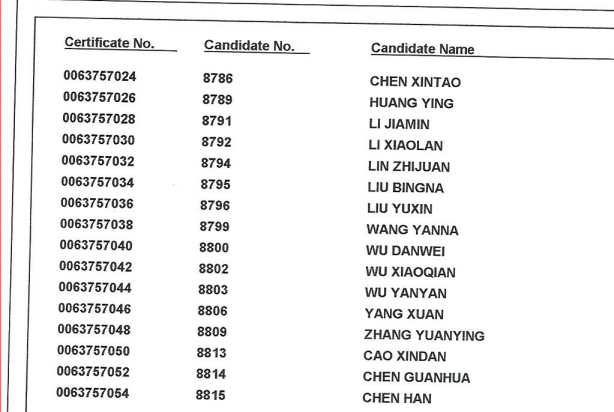 | Certificate No. | Candidate No. | Candidate Name |
|---|---|---|
| 0063757024 | 8786 | CHEN XINTAO |
| 0063757026 | 8789 | HUANG YING |
| 0063757028 | 8791 | LI JIAMIN |
| 0063757030 | 8792 | LI XIAOLAN |
| 0063757032 | 8794 | LIN ZHIJUAN |
| 0063757034 | 8795 | LIU BINGNA |
| 0063757036 | 8796 | LIU YUXIN |
| 0063757038 | 8799 | WANG YANNA |
| 0063757040 | 8800 | WU DANWEI |
| 0063757042 | 8802 | WU XIAOQIAN |
| 0063757044 | 8803 | WU YANYAN |
| 0063757046 | 8806 | YANG XUAN |
| 0063757048 | 8809 | ZHANG YUANYING |
| 0063757050 | 8813 | CAO XINDAN |
| 0063757052 | 8814 | CHEN GUANHUA |
| 0063757054 | 8815 | CHEN HAN |